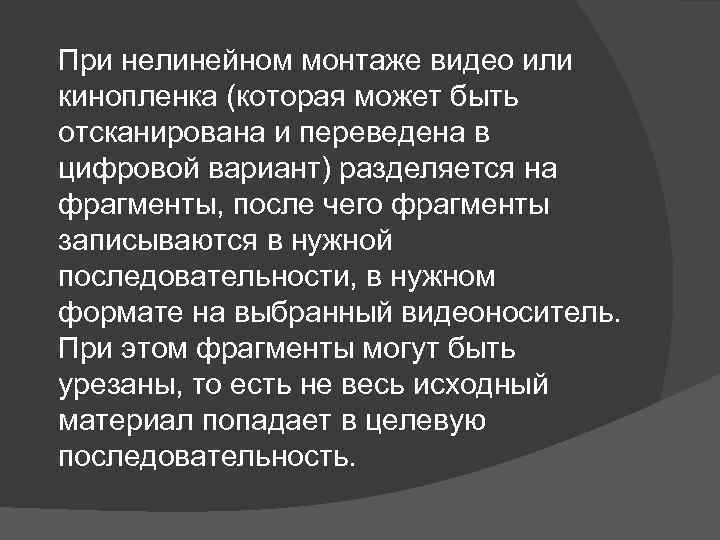 При нелинейном монтаже видео или кинопленка (которая может быть отсканирована и переведена в цифровой вариант) разделяется на фрагменты, после чего фрагменты записываются в нужной последовательности, в нужном формате на выбранный видеоноситель. При этом фрагменты могут быть урезаны, то есть не весь исходный материал попадает в целевую последовательность.